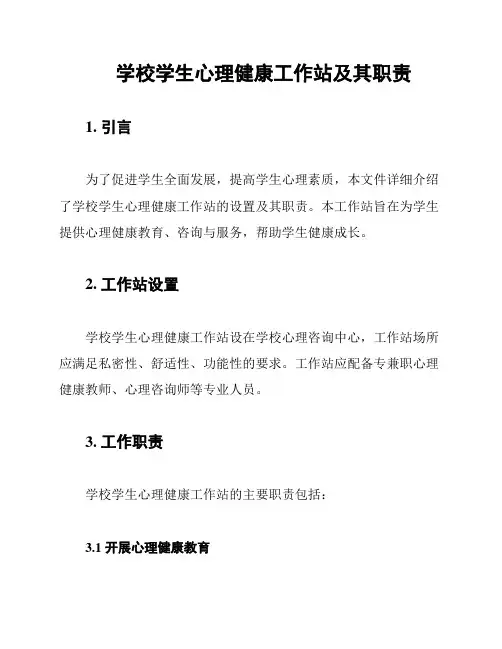 学校学生心理健康工作站及其职责

1. 引言

为了促进学生全面发展，提高学生心理素质，本文件详细介绍了学校学生心理健康工作站的设置及其职责。本工作站旨在为学生提供心理健康教育、咨询与服务，帮助学生健康成长。

2. 工作站设置

学校学生心理健康工作站设在学校心理咨询中心，工作站场所应满足私密性、舒适性、功能性的要求。工作站应配备专兼职心理健康教师、心理咨询师等专业人员。

3. 工作职责

学校学生心理健康工作站的主要职责包括：

3.1 开展心理健康教育